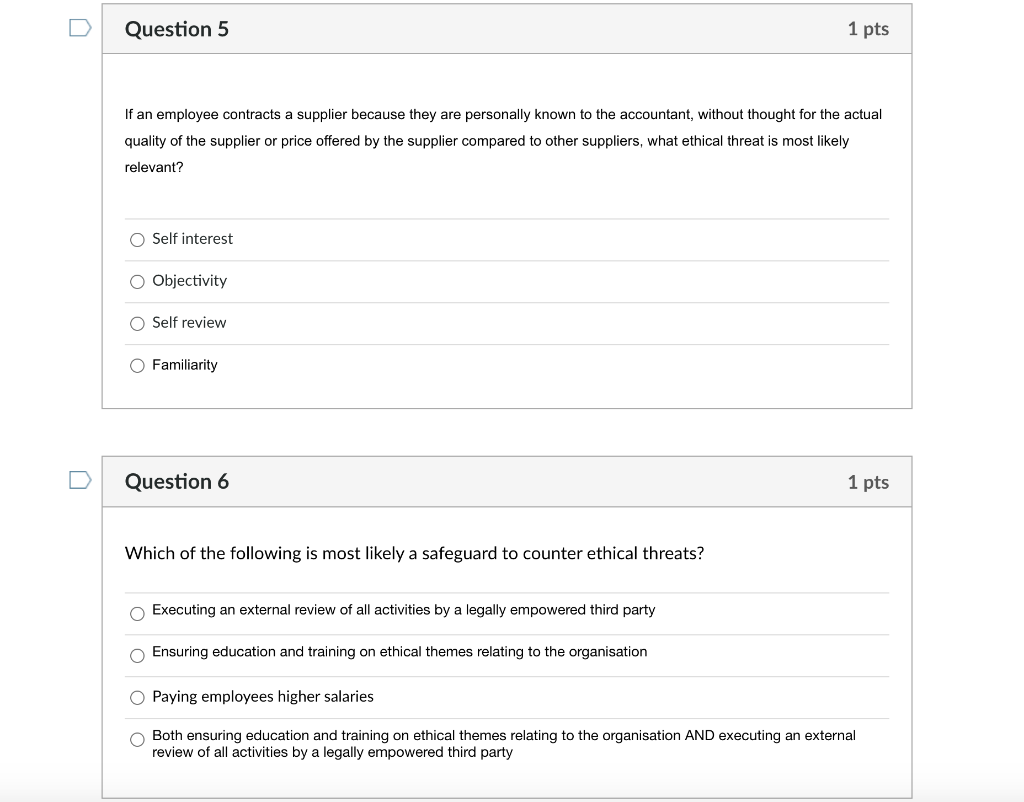 Question 5

1 pts

If an employee contracts a supplier because they are personally known to the accountant, without thought for the actual quality of the supplier or price offered by the supplier compared to other suppliers, what ethical threat is most likely relevant?

Self interest

Objectivity

Self review

Familiarity

Question 6

1 pts

Which of the following is most likely a safeguard to counter ethical threats?

Executing an external review of all activities by a legally empowered third party

Ensuring education and training on ethical themes relating to the organisation

Paying employees higher salaries

Both ensuring education and training on ethical themes relating to the organisation AND executing an external review of all activities by a legally empowered third party